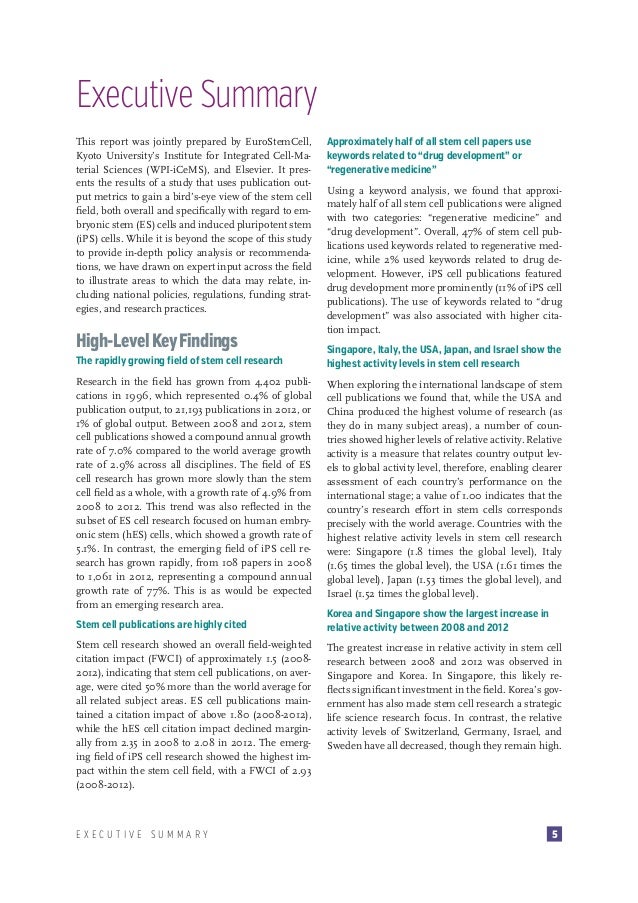 Executive Summary

This report was jointly prepared by EuroStemCell, Kyoto University's Institute for Integrated Cell-Material Sciences (WPI-iCeMS), and Elsevier. It presents the results of a study that uses publication output metrics to gain a bird's-eye view of the stem cell field, both overall and specifically with regard to embryonic stem (ES) cells and induced pluripotent stem (iPS) cells. While it is beyond the scope of this study to provide in-depth policy analysis or recommendations, we have drawn on expert input across the field to illustrate areas to which the data may relate, including national policies, regulations, funding strategies, and research practices.

High-Level Key Findings

The rapidly growing field of stem cell research

Research in the field has grown from 4,402 publications in 1996, which represented 0.4% of global publication output, to 21,193 publications in 2012, or 1% of global output. Between 2008 and 2012, stem cell publications showed a compound annual growth rate of 7.0% compared to the world average growth rate of 2.9% across all disciplines. The field of ES cell research has grown more slowly than the stem cell field as a whole, with a growth rate of 4.9% from 2008 to 2012. This trend was also reflected in the subset of ES cell research focused on human embryonic stem (hES) cells, which showed a growth rate of 5.1%. In contrast, the emerging field of iPS cell research has grown rapidly, from 108 papers in 2008 to 1,061 in 2012, representing a compound annual growth rate of 77%. This is as would be expected from an emerging research area.

Stem cell publications are highly cited

Stem cell research showed an overall field-weighted citation impact (FWCI) of approximately 1.5 (2008-2012), indicating that stem cell publications, on average, were cited 50% more than the world average for all related subject areas. ES cell publications maintained a citation impact of above 1.80 (2008-2012), while the hES cell citation impact declined marginally from 2.35 in 2008 to 2.08 in 2012. The emerging field of iPS cell research showed the highest impact within the stem cell field, with a FWCI of 2.93 (2008-2012).

Approximately half of all stem cell papers use keywords related to "drug development" or "regenerative medicine"

Using a keyword analysis, we found that approximately half of all stem cell publications were aligned with two categories: "regenerative medicine" and "drug development". Overall, 47% of stem cell publications used keywords related to regenerative medicine, while 2% used keywords related to drug development. However, iPS cell publications featured drug development more prominently (11% of iPS cell publications). The use of keywords related to "drug development" was also associated with higher citation impact.

Singapore, Italy, the USA, Japan, and Israel show the highest activity levels in stem cell research

When exploring the international landscape of stem cell publications we found that, while the USA and China produced the highest volume of research (as they do in many subject areas), a number of countries showed higher levels of relative activity. Relative activity is a measure that relates country output levels to global activity level, therefore, enabling clearer assessment of each country's performance on the international stage; a value of 1.00 indicates that the country's research effort in stem cells corresponds precisely with the world average. Countries with the highest relative activity levels in stem cell research were: Singapore (1.8 times the global level), Italy (1.65 times the global level), the USA (1.61 times the global level), Japan (1.53 times the global level), and Israel (1.52 times the global level).

Korea and Singapore show the largest increase in relative activity between 2008 and 2012

The greatest increase in relative activity in stem cell research between 2008 and 2012 was observed in Singapore and Korea. In Singapore, this likely reflects significant investment in the field. Korea's government has also made stem cell research a strategic life science research focus. In contrast, the relative activity levels of Switzerland, Germany, Israel, and Sweden have all decreased, though they remain high.

EXECUTIVE SUMMARY 5